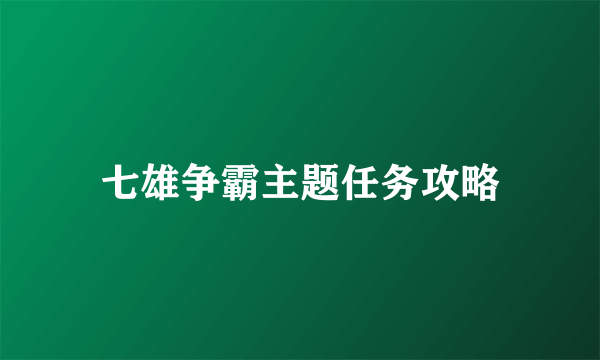 七雄争霸主题任务攻略